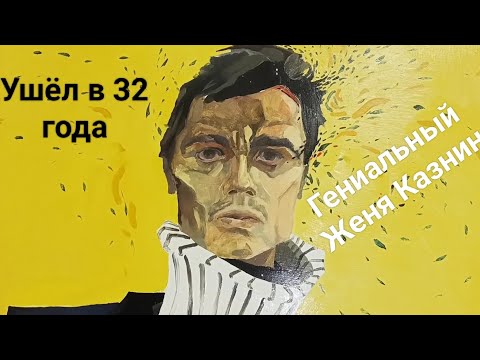 Ушёл в 32 года

Гениальный Женя Казнин